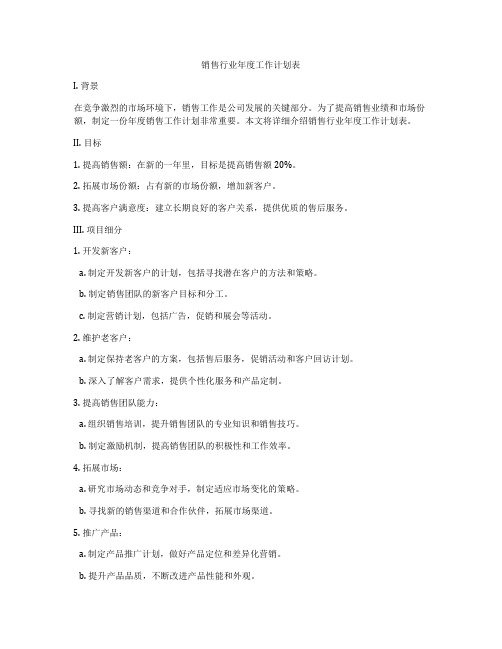 销售行业年度工作计划表

I. 背景

在竞争激烈的市场环境下，销售工作是公司发展的关键部分。为了提高销售业绩和市场份额，制定一份年度销售工作计划非常重要。本文将详细介绍销售行业年度工作计划表。

II. 目标

1. 提高销售额：在新的一年里，目标是提高销售额 20%。

2. 拓展市场份额：占有新的市场份额，增加新客户。

3. 提高客户满意度：建立长期良好的客户关系，提供优质的售后服务。

III. 项目细分

1. 开发新客户：

a. 制定开发新客户的计划，包括寻找潜在客户的方法和策略。

b. 制定销售团队的新客户目标和分工。

c. 制定营销计划，包括广告，促销和展会等活动。

2. 维护老客户：

a. 制定保持老客户的方案，包括售后服务，促销活动和客户回访计划。

b. 深入了解客户需求，提供个性化服务和产品定制。

3. 提高销售团队能力：

a. 组织销售培训，提升销售团队的专业知识和销售技巧。

b. 制定激励机制，提高销售团队的积极性和工作效率。

4. 拓展市场：

a. 研究市场动态和竞争对手，制定适应市场变化的策略。

b. 寻找新的销售渠道和合作伙伴，拓展市场渠道。

5. 推广产品：

a. 制定产品推广计划，做好产品定位和差异化营销。

b. 提升产品品质，不断改进产品性能和外观。